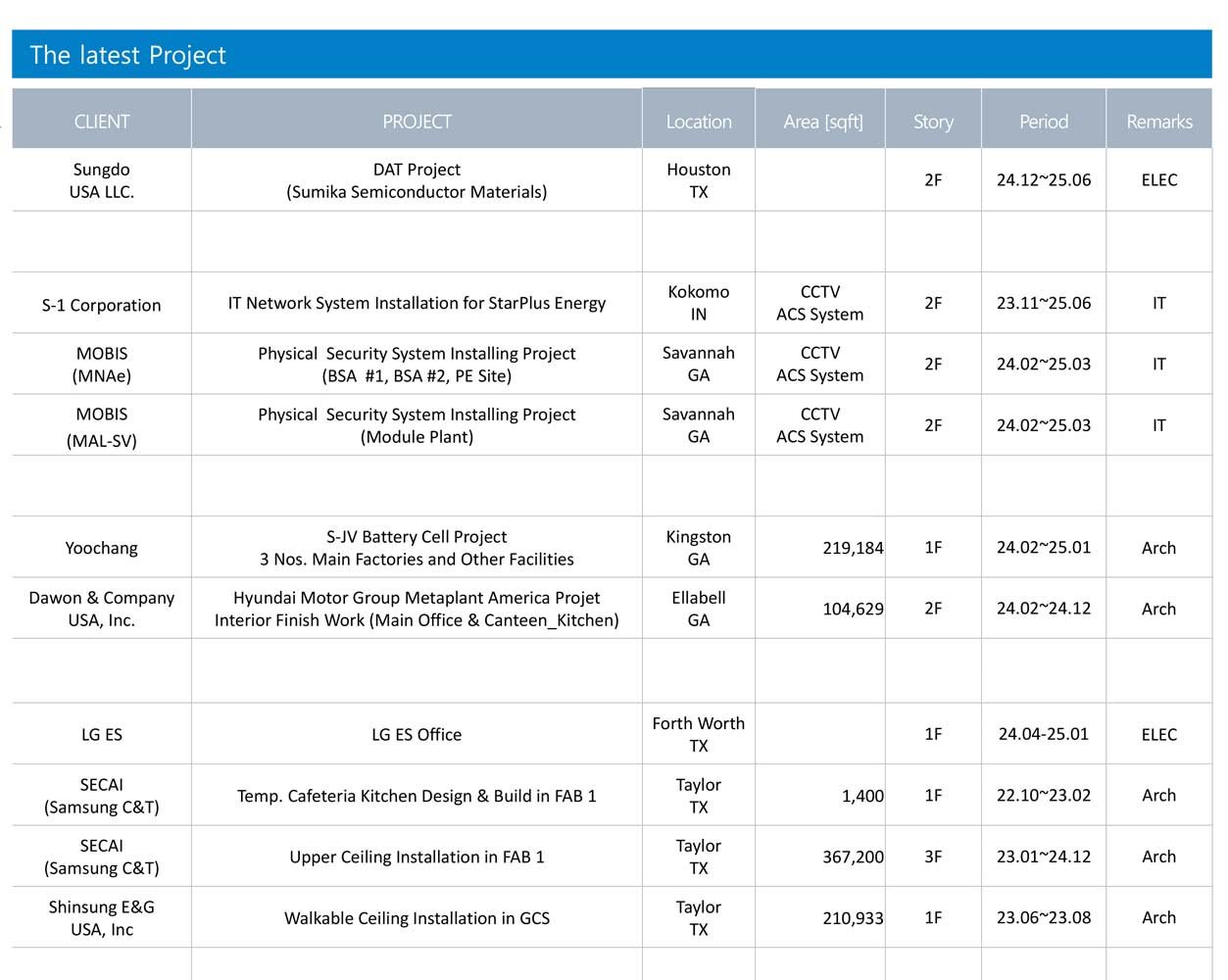 The latest Project

| CLIENT | PROJECT | Location | Area [sqft] | Story | Period | Remarks |
|---|---|---|---|---|---|---|
| Sungdo USA LLC. | DAT Project (Sumika Semiconductor Materials) | Houston TX | | 2F | 24.12~25.06 | ELEC |
| | | | | | | |
| S-1 Corporation | IT Network System Installation for StarPlus Energy | Kokomo IN | CCTV ACS System | 2F | 23.11~25.06 | IT |
| MOBIS (MNAe) | Physical Security System Installing Project (BSA #1, BSA #2, PE Site) | Savannah GA | CCTV ACS System | 2F | 24.02~25.03 | IT |
| MOBIS (MAL-SV) | Physical Security System Installing Project (Module Plant) | Savannah GA | CCTV ACS System | 2F | 24.02~25.03 | IT |
| | | | | | | |
| Yoochang | S-JV Battery Cell Project 3 Nos. Main Factories and Other Facilities | Kingston GA | 219,184 | 1F | 24.02~25.01 | Arch |
| Dawon & Company USA, Inc. | Hyundai Motor Group Metaplant America Projet Interior Finish Work (Main Office & Canteen_Kitchen) | Ellabell GA | 104,629 | 2F | 24.02~24.12 | Arch |
| | | | | | | |
| LG ES | LG ES Office | Forth Worth TX | | 1F | 24.04-25.01 | ELEC |
| SECAI (Samsung C&T) | Temp. Cafeteria Kitchen Design & Build in FAB 1 | Taylor TX | 1,400 | 1F | 22.10~23.02 | Arch |
| SECAI (Samsung C&T) | Upper Ceiling Installation in FAB 1 | Taylor TX | 367,200 | 3F | 23.01~24.12 | Arch |
| Shinsung E&G USA, Inc | Walkable Ceiling Installation in GCS | Taylor TX | 210,933 | 1F | 23.06~23.08 | Arch |